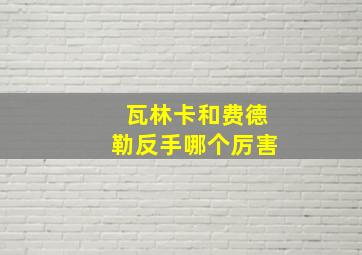 瓦林卡和费德勒反手哪个厉害